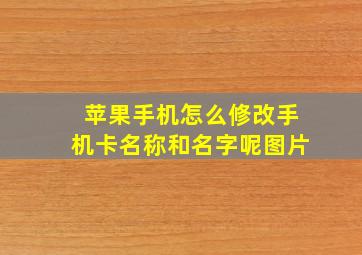 苹果手机怎么修改手机卡名称和名字呢图片